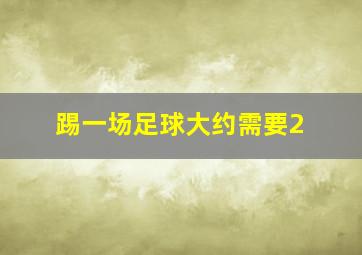 踢一场足球大约需要2